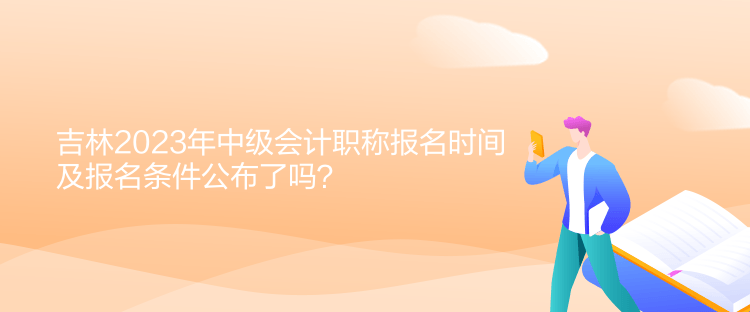 吉林2023年中级会计职称报名时间及报名条件公布了吗?